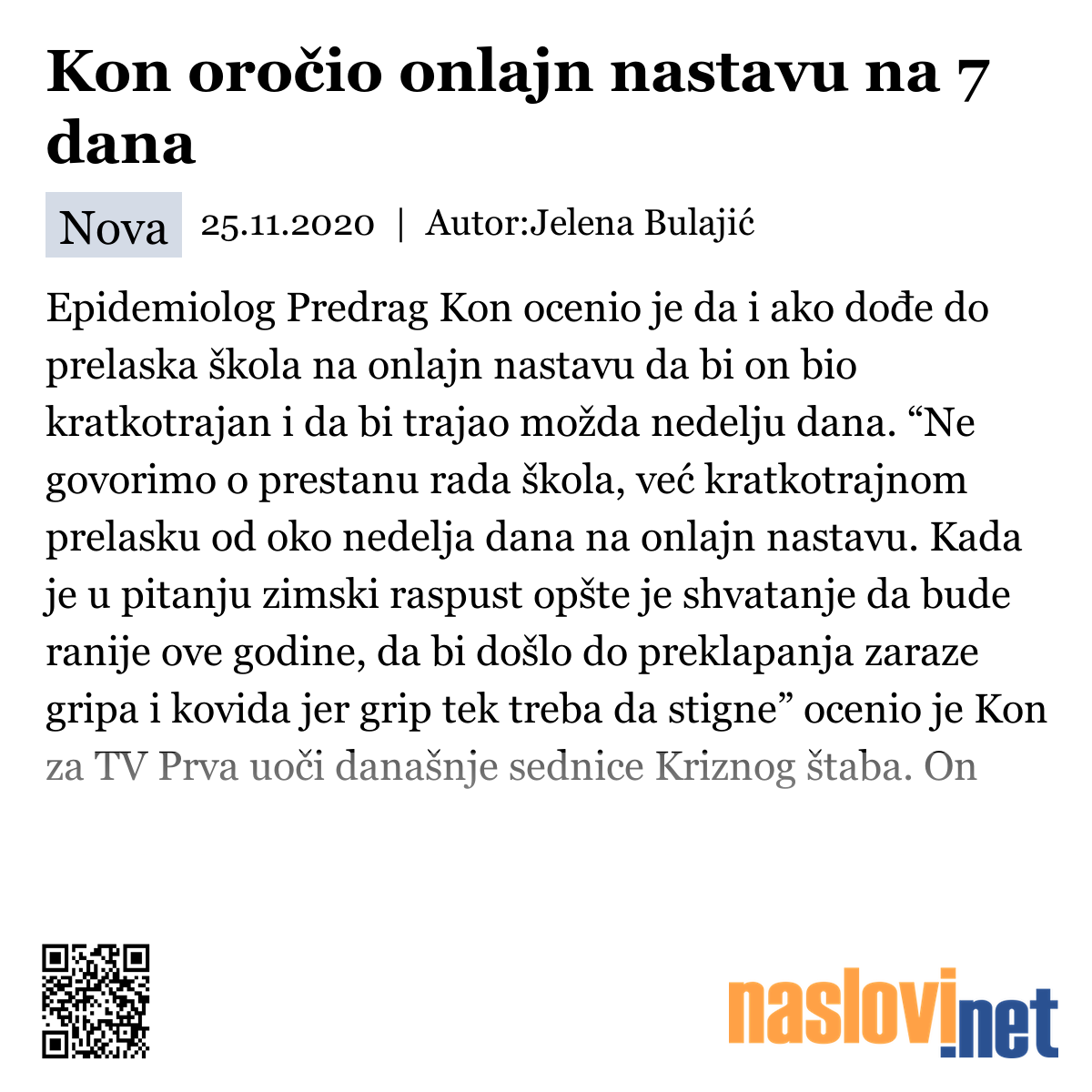 Kon oročio onlajn nastavu na 7 dana

Nova 25.11.2020 | Autor:Jelena Bulajić

Epidemiolog Predrag Kon ocenio je da i ako dođe do prelaska škola na onlajn nastavu da bi on bio kratkotrajan i da bi trajao možda nedelju dana. “Ne govorimo o prestanu rada škola, već kratkotrajnom prelasku od oko nedelja dana na onlajn nastavu. Kada je u pitanju zimski raspust opšte je shvatanje da bude ranije ove godine, da bi došlo do preklapanja zaraze gripa i kovida jer grip tek treba da stigne” ocenio je Kon za TV Prva uoči današnje sednice Kriznog štaba. On

naslovi.net